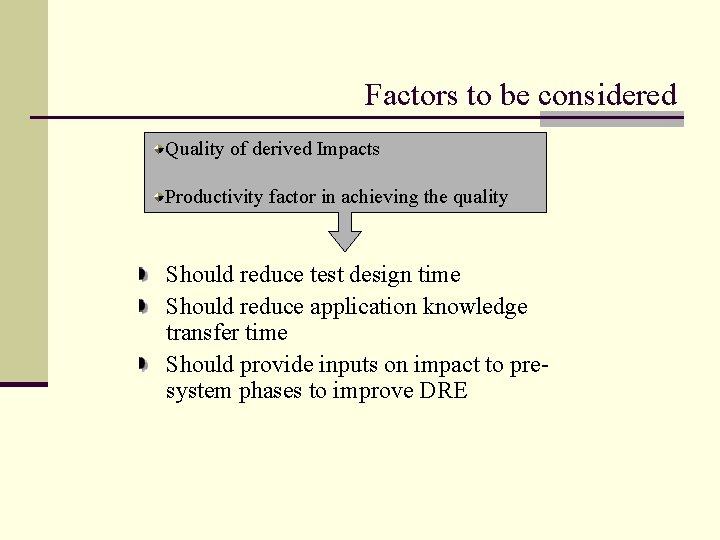 Factors to be considered

Quality of derived Impacts

Productivity factor in achieving the quality

Should reduce test design time

Should reduce application knowledge transfer time

Should provide inputs on impact to pre-system phases to improve DRE